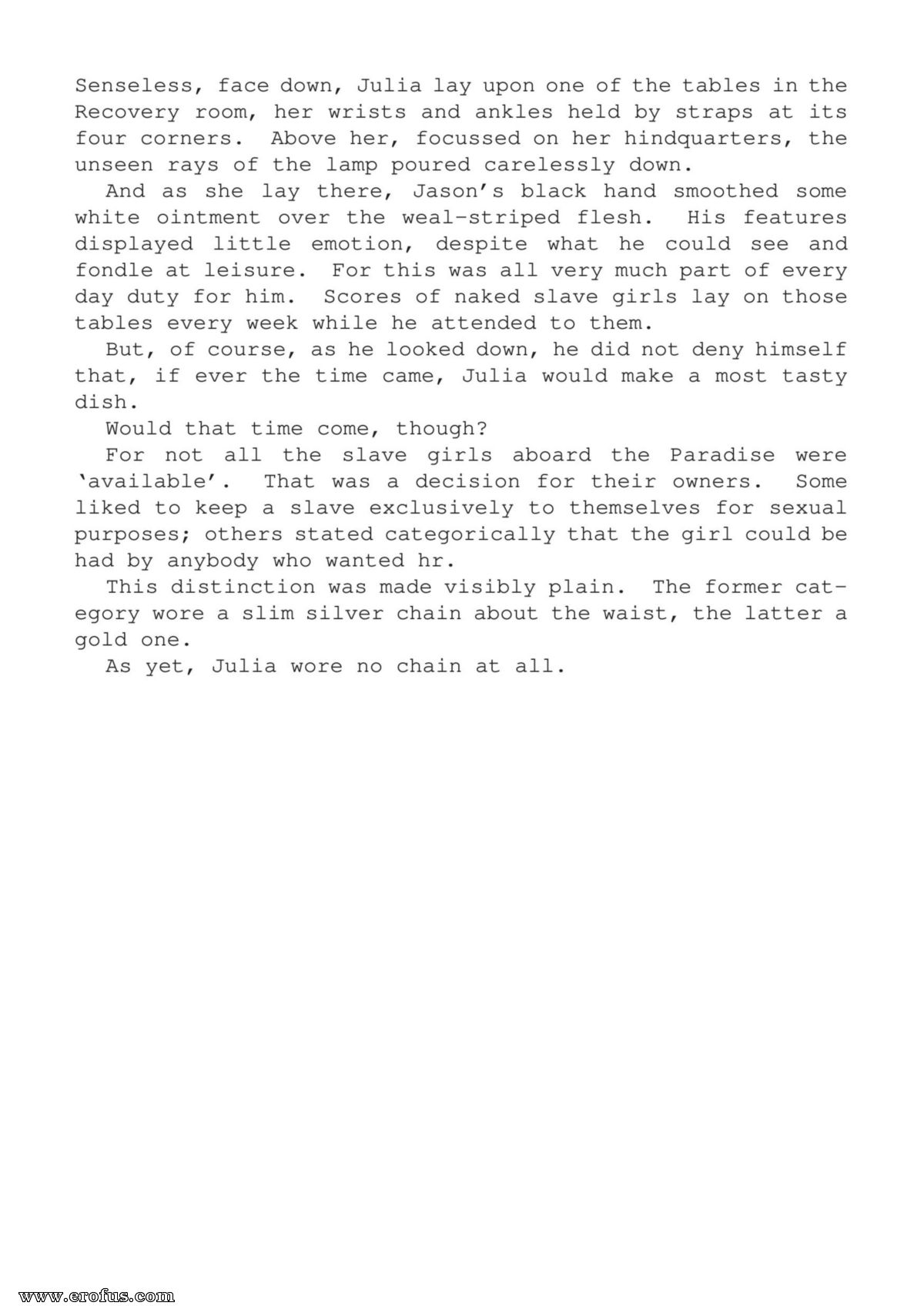 Senseless, face down, Julia lay upon one of the tables in the Recovery room, her wrists and ankles held by straps at its four corners. Above her, focussed on her hindquarters, the unseen rays of the lamp poured carelessly down.

And as she lay there, Jason's black hand smoothed some white ointment over the weal-striped flesh. His features displayed little emotion, despite what he could see and fondle at leisure. For this was all very much part of every day duty for him. Scores of naked slave girls lay on those tables every week while he attended to them.

But, of course, as he looked down, he did not deny himself that, if ever the time came, Julia would make a most tasty dish.

Would that time come, though?

For not all the slave girls aboard the Paradise were 'available'. That was a decision for their owners. Some liked to keep a slave exclusively to themselves for sexual purposes; others stated categorically that the girl could be had by anybody who wanted hr.

This distinction was made visibly plain. The former category wore a slim silver chain about the waist, the latter a gold one.

As yet, Julia wore no chain at all.

www.erofus.com